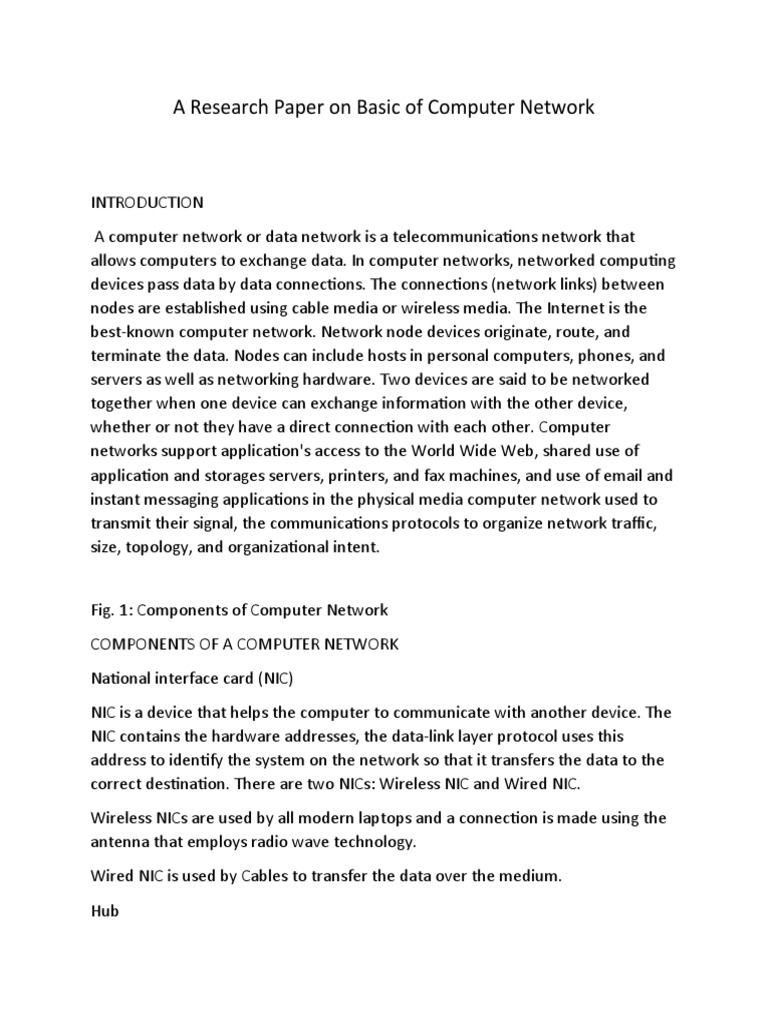 A Research Paper on Basic of Computer Network

INTRODUCTION

A computer network or data network is a telecommunications network that allows computers to exchange data. In computer networks, networked computing devices pass data by data connections. The connections (network links) between nodes are established using cable media or wireless media. The Internet is the best-known computer network. Network node devices originate, route, and terminate the data. Nodes can include hosts in personal computers, phones, and servers as well as networking hardware. Two devices are said to be networked together when one device can exchange information with the other device, whether or not they have a direct connection with each other. Computer networks support application's access to the World Wide Web, shared use of application and storages servers, printers, and fax machines, and use of email and instant messaging applications in the physical media computer network used to transmit their signal, the communications protocols to organize network traffic, size, topology, and organizational intent.

Fig. 1: Components of Computer Network

COMPONENTS OF A COMPUTER NETWORK

National interface card (NIC)

NIC is a device that helps the computer to communicate with another device. The NIC contains the hardware addresses, the data-link layer protocol uses this address to identify the system on the network so that it transfers the data to the correct destination. There are two NICs: Wireless NIC and Wired NIC.

Wireless NICs are used by all modern laptops and a connection is made using the antenna that employs radio wave technology.

Wired NIC is used by Cables to transfer the data over the medium.

Hub